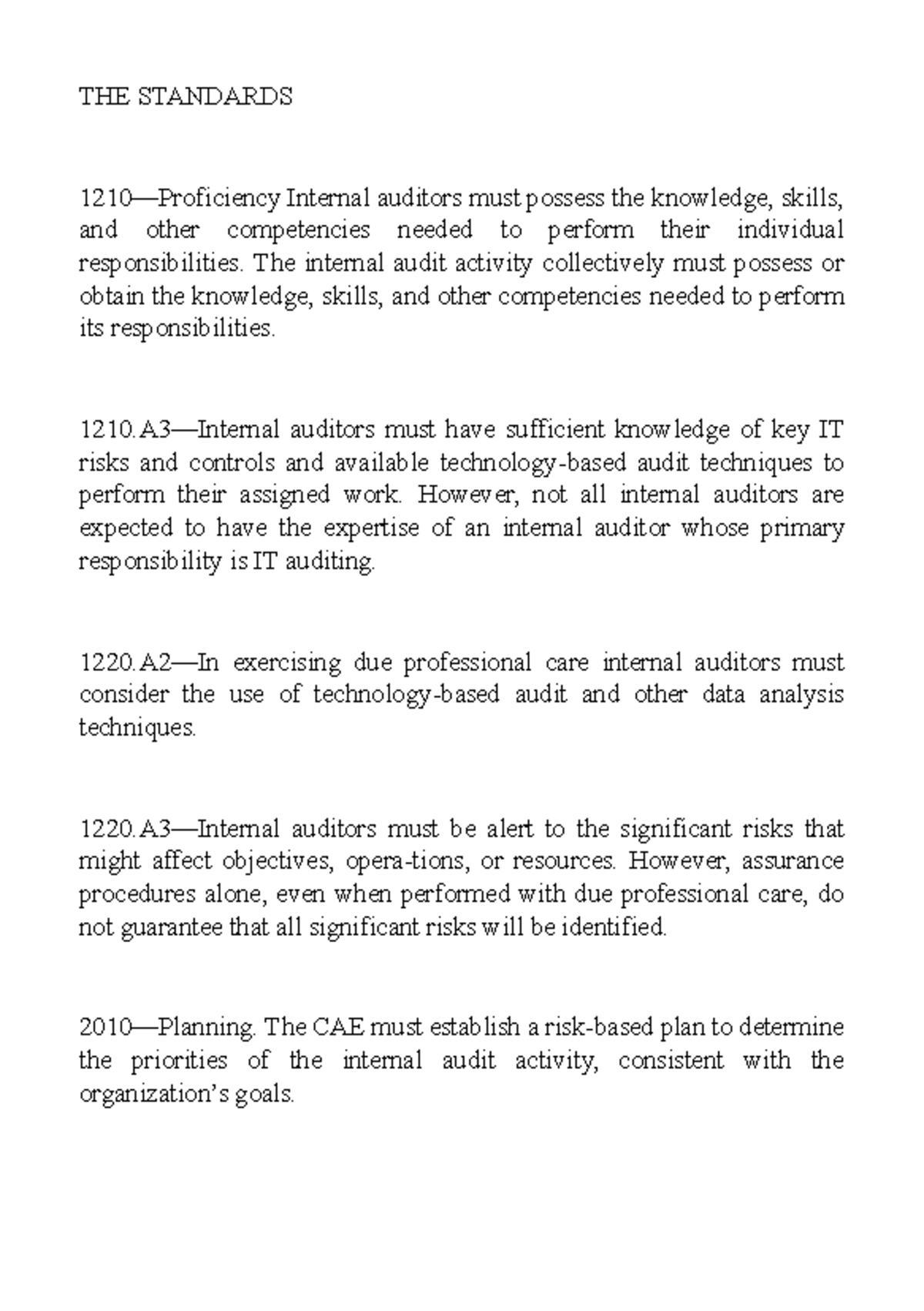 THE STANDARDS

1210—Proficiency Internal auditors must possess the knowledge, skills, and other competencies needed to perform their individual responsibilities. The internal audit activity collectively must possess or obtain the knowledge, skills, and other competencies needed to perform its responsibilities.

1210.A3—Internal auditors must have sufficient knowledge of key IT risks and controls and available technology-based audit techniques to perform their assigned work. However, not all internal auditors are expected to have the expertise of an internal auditor whose primary responsibility is IT auditing.

1220.A2—In exercising due professional care internal auditors must consider the use of technology-based audit and other data analysis techniques.

1220.A3—Internal auditors must be alert to the significant risks that might affect objectives, opera-tions, or resources. However, assurance procedures alone, even when performed with due professional care, do not guarantee that all significant risks will be identified.

2010—Planning. The CAE must establish a risk-based plan to determine the priorities of the internal audit activity, consistent with the organization's goals.